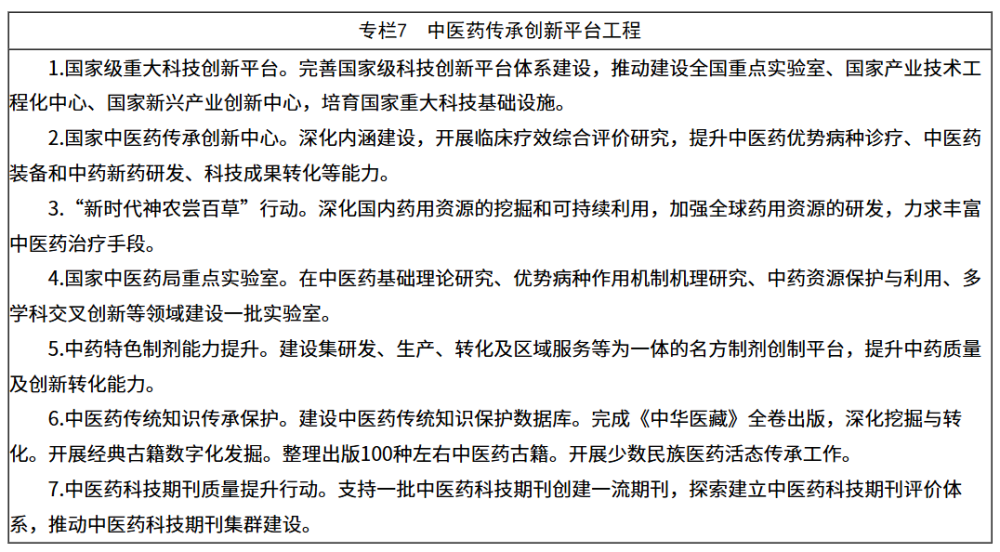 专栏7　中医药传承创新平台工程

1.国家级重大科技创新平台。完善国家级科技创新平台体系建设，推动建设全国重点实验室、国家产业技术工程化中心、国家新兴产业创新中心，培育国家重大科技基础设施。

2.国家中医药传承创新中心。深化内涵建设，开展临床疗效综合评价研究，提升中医药优势病种诊疗、中医药装备和中药新药研发、科技成果转化等能力。

3.“新时代神农尝百草”行动。深化国内药用资源的挖掘和可持续利用，加强全球药用资源的研发，力求丰富中医药治疗手段。

4.国家中医药局重点实验室。在中医药基础理论研究、优势病种作用机制机理研究、中药资源保护与利用、多学科交叉创新等领域建设一批实验室。

5.中药特色制剂能力提升。建设集研发、生产、转化及区域服务等为一体的名方制剂创制平台，提升中药质量及创新转化能力。

6.中医药传统知识传承保护。建设中医药传统知识保护数据库。完成《中华医藏》全卷出版，深化挖掘与转化。开展经典古籍数字化发掘。整理出版100种左右中医药古籍。开展少数民族医药活态传承工作。

7.中医药科技期刊质量提升行动。支持一批中医药科技期刊创建一流期刊，探索建立中医药科技期刊评价体系，推动中医药科技期刊集群建设。